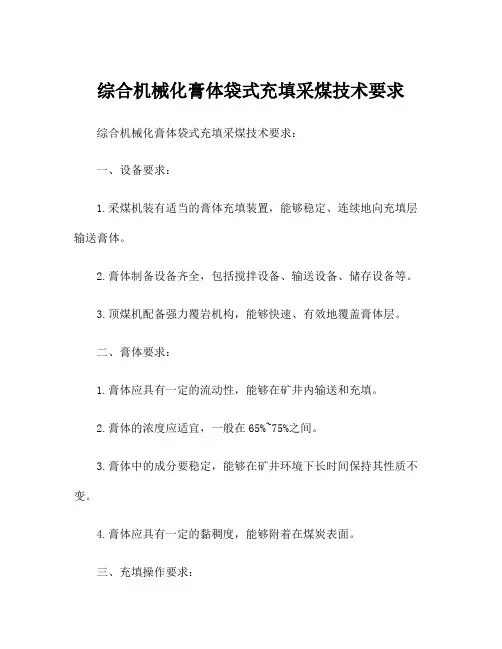 综合机械化膏体袋式充填采煤技术要求

综合机械化膏体袋式充填采煤技术要求：

一、设备要求：

1.采煤机装有适当的膏体充填装置，能够稳定、连续地向充填层输送膏体。

2.膏体制备设备齐全，包括搅拌设备、输送设备、储存设备等。

3.顶煤机配备强力覆岩机构，能够快速、有效地覆盖膏体层。

二、膏体要求：

1.膏体应具有一定的流动性，能够在矿井内输送和充填。

2.膏体的浓度应适宜，一般在65%~75%之间。

3.膏体中的成分要稳定，能够在矿井环境下长时间保持其性质不变。

4.膏体应具有一定的黏稠度，能够附着在煤炭表面。

三、充填操作要求：